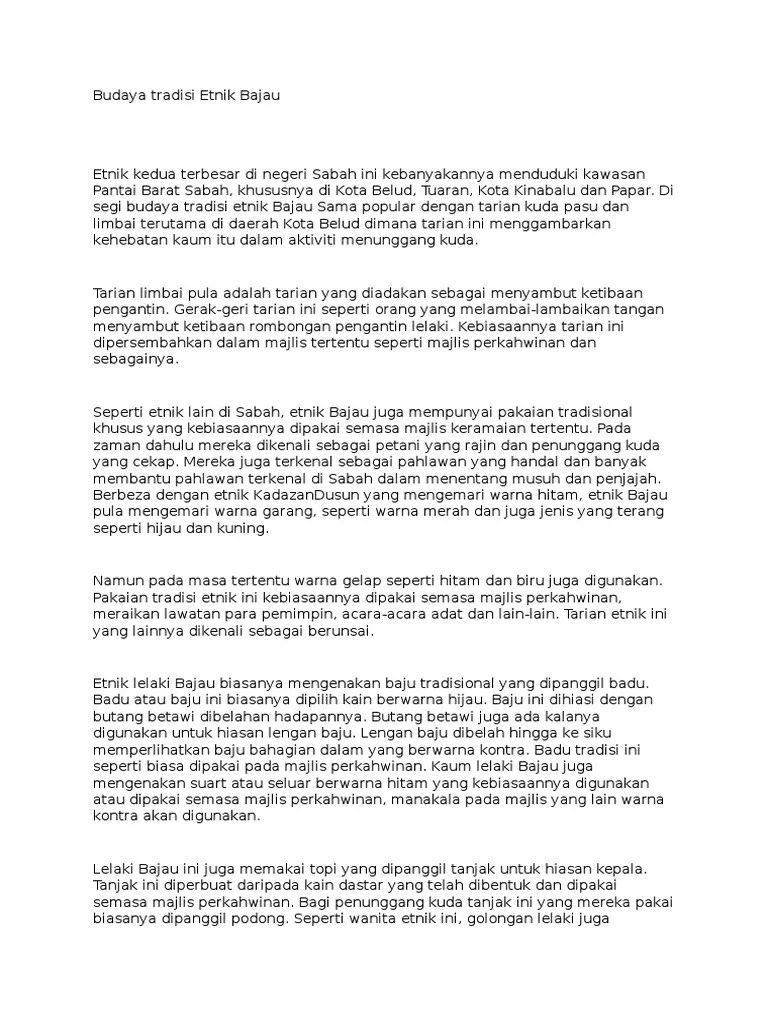 Budaya tradisi Etnik Bajau

Etnik kedua terbesar di negeri Sabah ini kebanyakannya menduduki kawasan Pantai Barat Sabah, khususnya di Kota Belud, Tuaran, Kota Kinabalu dan Papar. Di segi budaya tradisi etnik Bajau Sama popular dengan tarian kuda pasu dan limbai terutama di daerah Kota Belud dimana tarian ini menggambarkan kehebatan kaum itu dalam aktiviti menunggang kuda.

Tarian limbai pula adalah tarian yang diadakan sebagai menyambut ketibaan pengantin. Gerak-geri tarian ini seperti orang yang melambai-lambaikan tangan menyambut ketibaan rombongan pengantin lelaki. Kebiasaannya tarian ini dipersembahkan dalam majlis tertentu seperti majlis perkahwinan dan sebagainya.

Seperti etnik lain di Sabah, etnik Bajau juga mempunyai pakaian tradisional khusus yang kebiasaannya dipakai semasa majlis keramaian tertentu. Pada zaman dahulu mereka dikenali sebagai petani yang rajin dan penunggang kuda yang cekap. Mereka juga terkenal sebagai pahlawan yang handal dan banyak membantu pahlawan terkenal di Sabah dalam menentang musuh dan penjajah. Berbeza dengan etnik KadazanDusun yang mengemari warna hitam, etnik Bajau pula mengemari warna garang, seperti warna merah dan juga jenis yang terang seperti hijau dan kuning.

Namun pada masa tertentu warna gelap seperti hitam dan biru juga digunakan. Pakaian tradisi etnik ini kebiasaannya dipakai semasa majlis perkahwinan, meraikan lawatan para pemimpin, acara-acara adat dan lain-lain. Tarian etnik ini yang lainnya dikenali sebagai berunsai.

Etnik lelaki Bajau biasanya mengenakan baju tradisional yang dipanggil badu. Badu atau baju ini biasanya dipilih kain berwarna hijau. Baju ini dihiasi dengan butang betawi dibelahan hadapannya. Butang betawi juga ada kalanya digunakan untuk hiasan lengan baju. Lengan baju dibelah hingga ke siku memperlihatkan baju bahagian dalam yang berwarna kontra. Badu tradisi ini seperti biasa dipakai pada majlis perkahwinan. Kaum lelaki Bajau juga mengenakan suart atau seluar berwarna hitam yang kebiasaannya digunakan atau dipakai semasa majlis perkahwinan, manakala pada majlis yang lain warna kontra akan digunakan.

Lelaki Bajau ini juga memakai topi yang dipanggil tanjak untuk hiasan kepala. Tanjak ini diperbuat daripada kain dastar yang telah dibentuk dan dipakai semasa majlis perkahwinan. Bagi penunggang kuda tanjak ini yang mereka pakai biasanya dipanggil podong. Seperti wanita etnik ini, golongan lelaki juga